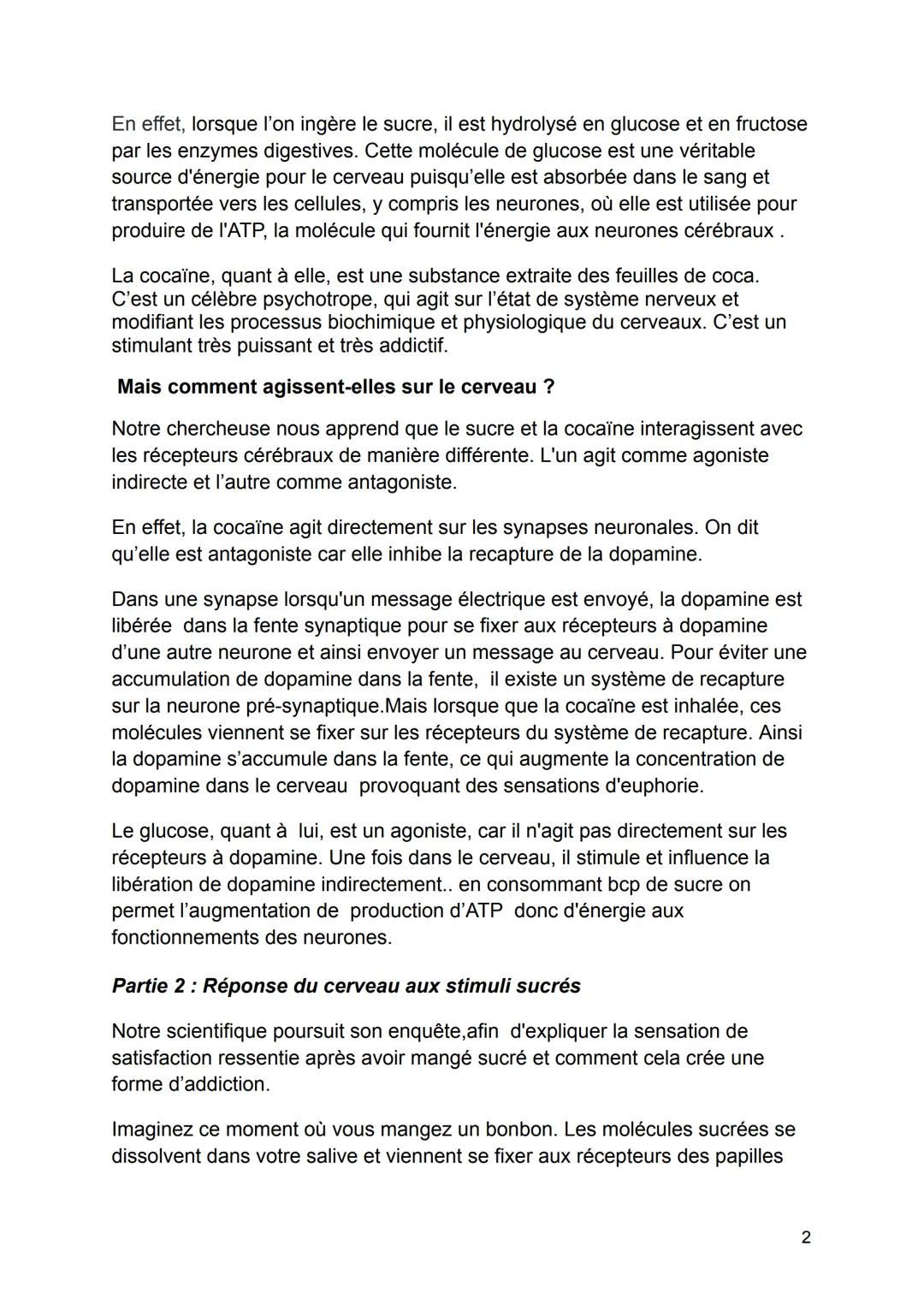 En effet, lorsque l'on ingère le sucre, il est hydrolysé en glucose et en fructose par les enzymes digestives. Cette molécule de glucose est une véritable source d'énergie pour le cerveau puisqu'elle est absorbée dans le sang et transportée vers les cellules, y compris les neurones, où elle est utilisée pour produire de l'ATP, la molécule qui fournit l'énergie aux neurones cérébraux .

La cocaïne, quant à elle, est une substance extraite des feuilles de coca. C'est un célèbre psychotrope, qui agit sur l'état de système nerveux et modifiant les processus biochimique et physiologique du cerveaux. C'est un stimulant très puissant et très addictif.

Mais comment agissent-elles sur le cerveau ?

Notre chercheuse nous apprend que le sucre et la cocaïne interagissent avec les récepteurs cérébraux de manière différente. L'un agit comme agoniste indirecte et l'autre comme antagoniste.

En effet, la cocaïne agit directement sur les synapses neuronales. On dit qu'elle est antagoniste car elle inhibe la recapture de la dopamine.

Dans une synapse lorsqu'un message électrique est envoyé, la dopamine est libérée dans la fente synaptique pour se fixer aux récepteurs à dopamine d'une autre neurone et ainsi envoyer un message au cerveau. Pour éviter une accumulation de dopamine dans la fente, il existe un système de recapture sur la neurone pré-synaptique.Mais lorsque que la cocaïne est inhalée, ces molécules viennent se fixer sur les récepteurs du système de recapture. Ainsi la dopamine s'accumule dans la fente, ce qui augmente la concentration de dopamine dans le cerveau provoquant des sensations d'euphorie.

Le glucose, quant à lui, est un agoniste, car il n'agit pas directement sur les récepteurs à dopamine. Une fois dans le cerveau, il stimule et influence la libération de dopamine indirectement.. en consommant bcp de sucre on permet l'augmentation de production d'ATP donc d'énergie aux fonctionnements des neurones.

Partie 2 : Réponse du cerveau aux stimuli sucrés

Notre scientifique poursuit son enquête,afin d'expliquer la sensation de satisfaction ressentie après avoir mangé sucré et comment cela crée une forme d'addiction.

Imaginez ce moment où vous mangez un bonbon. Les molécules sucrées se dissolvent dans votre salive et viennent se fixer aux récepteurs des papilles

2